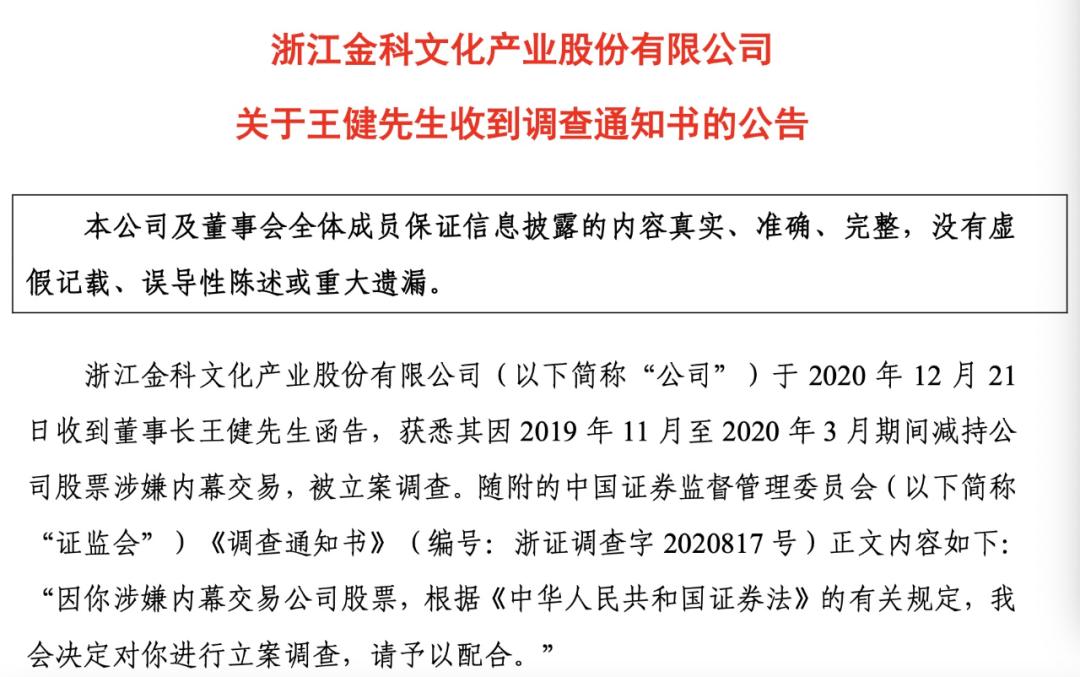 浙江金科文化产业股份有限公司

关于王健先生收到调查通知书的公告

本公司及董事会全体成员保证信息披露的内容真实、准确、完整，没有虚假记载、误导性陈述或重大遗漏。

浙江金科文化产业股份有限公司（以下简称“公司”）于 2020 年 12 月 21 日收到董事长王健先生函告，获悉其因 2019 年 11 月至 2020 年 3 月期间减持公司股票涉嫌内幕交易，被立案调查。随附的中国证券监督管理委员会（以下简称“证监会”）《调查通知书》（编号：浙证调查字 2020817 号）正文内容如下：“因你涉嫌内幕交易公司股票，根据《中华人民共和国证券法》的有关规定，我会决定对你进行立案调查，请予以配合。”